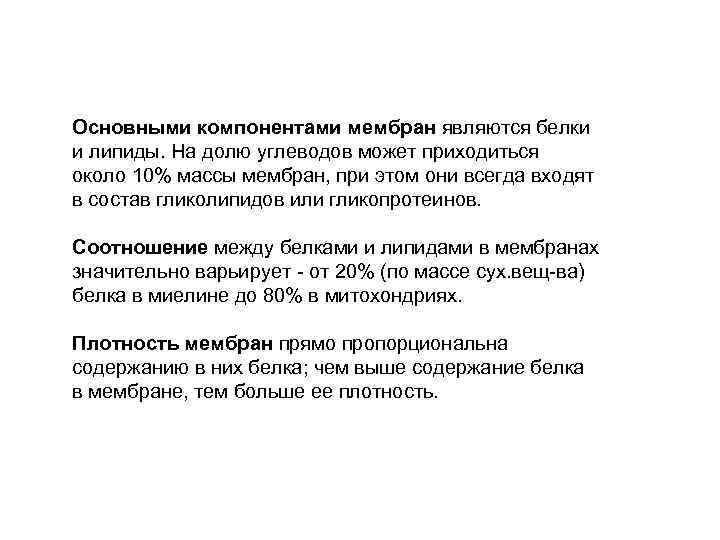 Основными компонентами мембран являются белки и липиды. На долю углеводов может приходиться около 10% массы мембран, при этом они всегда входят в состав гликолипидов или гликопротеинов.

Соотношение между белками и липидами в мембранах значительно варьирует - от 20% (по массе сух.вещ-ва) белка в миелине до 80% в митохондриях.

Плотность мембран прямо пропорциональна содержанию в них белка; чем выше содержание белка в мембране, тем больше ее плотность.